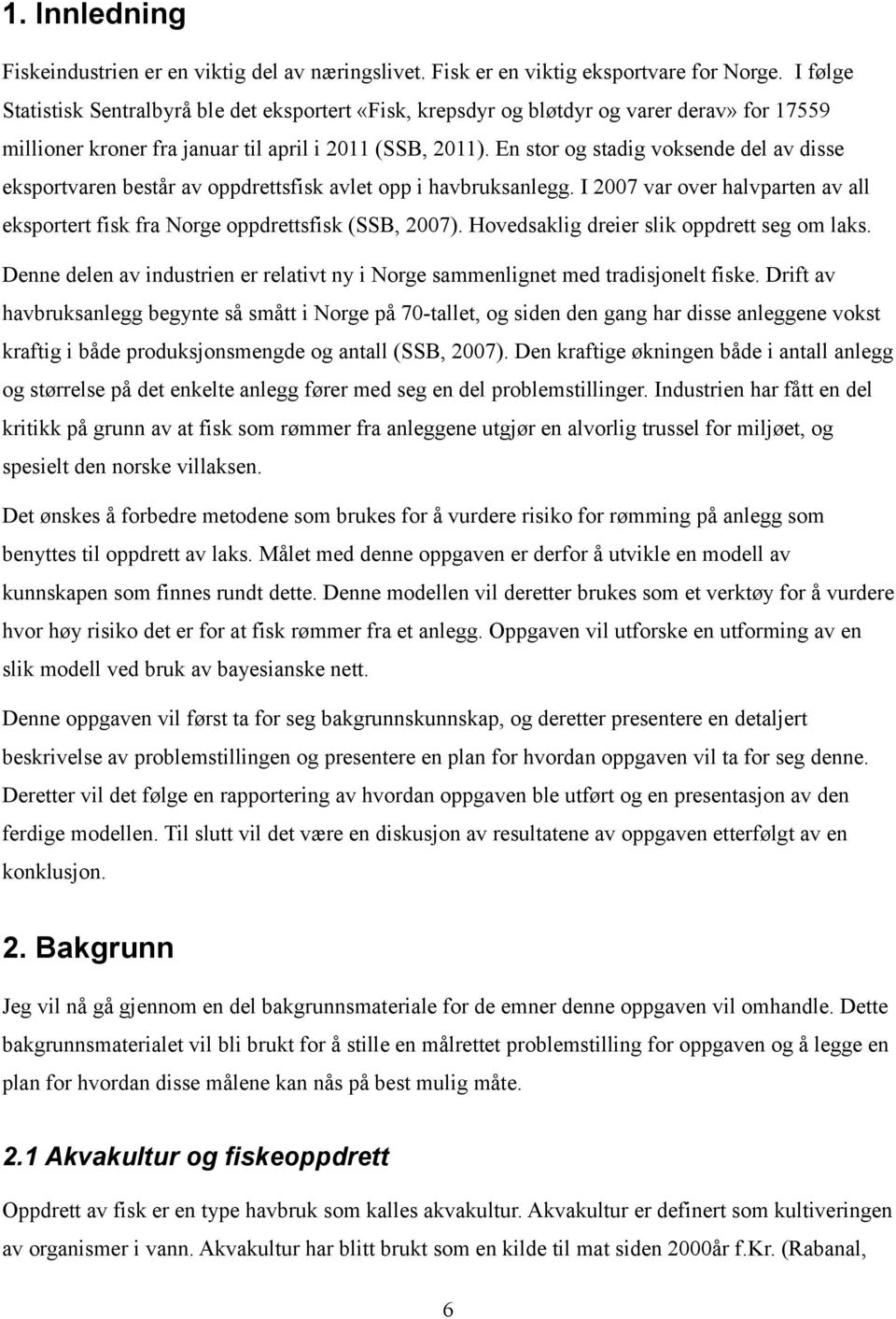 1. Innledning

Fiskeindustrien er en viktig del av næringslivet. Fisk er en viktig eksportvare for Norge. I følge Statistisk Sentralbyrå ble det eksportert «Fisk, krepsdyr og bløtdyr og varer derav» for 17559 millioner kroner fra januar til april i 2011 (SSB, 2011). En stor og stadig voksende del av disse eksportvaren består av oppdrettsfisk avlet opp i havbruksanlegg. I 2007 var over halvparten av all eksportert fisk fra Norge oppdrettsfisk (SSB, 2007). Hovedsaklig dreier slik oppdrett seg om laks. Denne delen av industrien er relativt ny i Norge sammenlignet med tradisjonelt fiske. Drift av havbruksanlegg begynte så smått i Norge på 70-tallet, og siden den gang har disse anleggene vokst kraftig i både produksjonsmengde og antall (SSB, 2007). Den kraftige økningen både i antall anlegg og størrelse på det enkelte anlegg fører med seg en del problemstillinger. Industrien har fått en del kritikk på grunn av at fisk som rømmer fra anleggene utgjør en alvorlig trussel for miljøet, og spesielt den norske villaksen.

Det ønskes å forbedre metodene som brukes for å vurdere risiko for rømming på anlegg som benyttes til oppdrett av laks. Målet med denne oppgaven er derfor å utvikle en modell av kunnskapen som finnes rundt dette. Denne modellen vil deretter brukes som et verktøy for å vurdere hvor høy risiko det er for at fisk rømmer fra et anlegg. Oppgaven vil utforske en utforming av en slik modell ved bruk av bayesianske nett.

Denne oppgaven vil først ta for seg bakgrunnskunnskap, og deretter presentere en detaljert beskrivelse av problemstillingen og presentere en plan for hvordan oppgaven vil ta for seg denne. Deretter vil det følge en rapportering av hvordan oppgaven ble utført og en presentasjon av den ferdige modellen. Til slutt vil det være en diskusjon av resultatene av oppgaven etterfølgt av en konklusjon.

2. Bakgrunn

Jeg vil nå gå gjennom en del bakgrunnsmateriale for de emner denne oppgaven vil omhandle. Dette bakgrunnsmaterialet vil bli brukt for å stille en målrettet problemstilling for oppgaven og å legge en plan for hvordan disse målene kan nås på best mulig måte.

2.1 Akvakultur og fiskeoppdrett

Oppdrett av fisk er en type havbruk som kalles akvakultur. Akvakultur er definert som kultiveringen av organismer i vann. Akvakultur har blitt brukt som en kilde til mat siden 2000år f.Kr. (Rabanal,

6